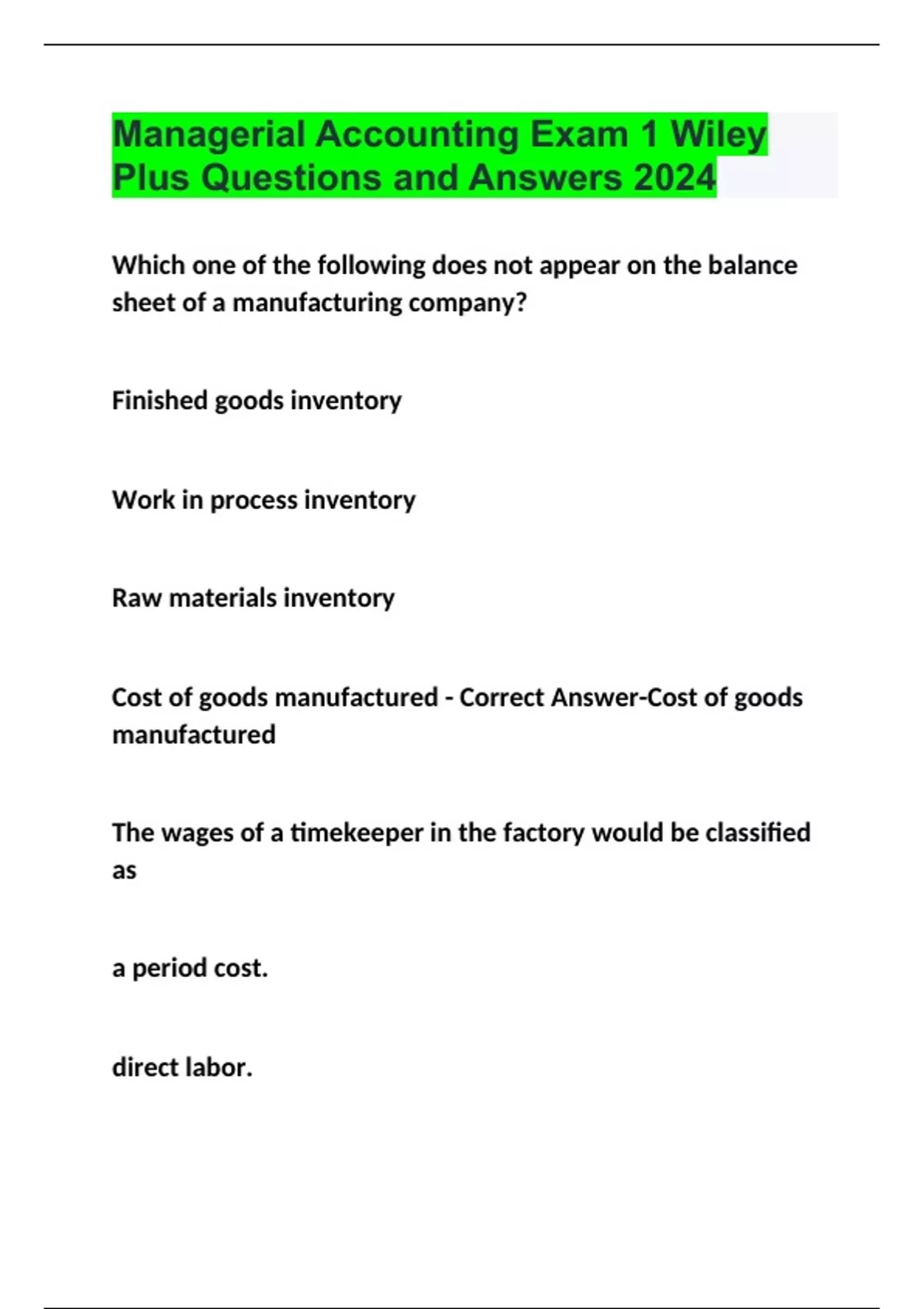 Managerial Accounting Exam 1 Wiley Plus Questions and Answers 2024

Which one of the following does not appear on the balance sheet of a manufacturing company?

Finished goods inventory

Work in process inventory

Raw materials inventory

Cost of goods manufactured - Correct Answer-Cost of goods manufactured

The wages of a timekeeper in the factory would be classified as

a period cost.

direct labor.